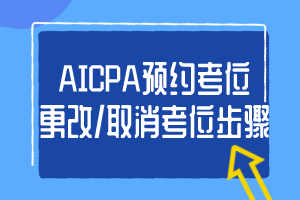 AICPA预约考位
更改/取消考位步骤